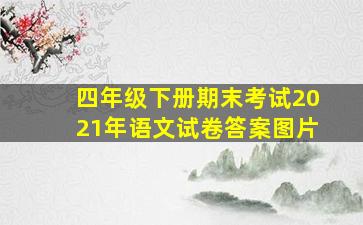 四年级下册期末考试2021年语文试卷答案图片